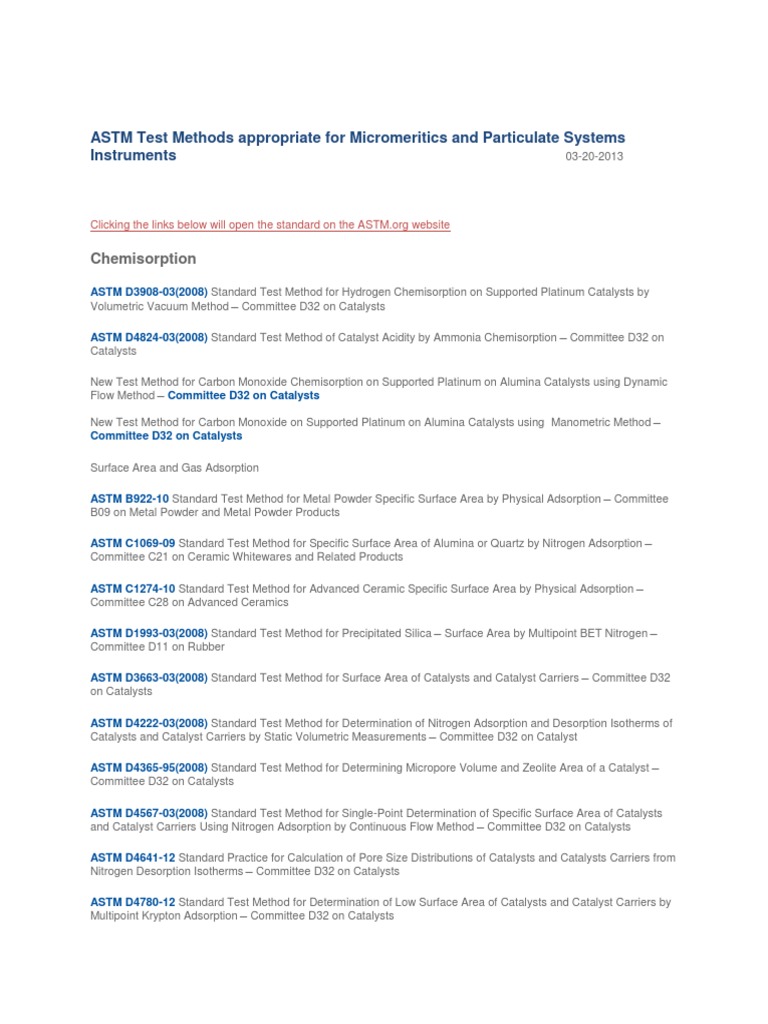 ASTM Test Methods appropriate for Micromeritics and Particulate Systems Instruments 03-20-2013

Clicking the links below will open the standard on the ASTM.org website

Chemisorption

ASTM D3908-03(2008) Standard Test Method for Hydrogen Chemisorption on Supported Platinum Catalysts by Volumetric Vacuum Method – Committee D32 on Catalysts

ASTM D4824-03(2008) Standard Test Method of Catalyst Acidity by Ammonia Chemisorption – Committee D32 on Catalysts

New Test Method for Carbon Monoxide Chemisorption on Supported Platinum on Alumina Catalysts using Dynamic Flow Method – Committee D32 on Catalysts

New Test Method for Carbon Monoxide on Supported Platinum on Alumina Catalysts using Manometric Method – Committee D32 on Catalysts

Surface Area and Gas Adsorption

ASTM B922-10 Standard Test Method for Metal Powder Specific Surface Area by Physical Adsorption – Committee B09 on Metal Powder and Metal Powder Products

ASTM C1069-09 Standard Test Method for Specific Surface Area of Alumina or Quartz by Nitrogen Adsorption – Committee C21 on Ceramic Whitewares and Related Products

ASTM C1274-10 Standard Test Method for Advanced Ceramic Specific Surface Area by Physical Adsorption – Committee C28 on Advanced Ceramics

ASTM D1993-03(2008) Standard Test Method for Precipitated Silica – Surface Area by Multipoint BET Nitrogen – Committee D11 on Rubber

ASTM D3663-03(2008) Standard Test Method for Surface Area of Catalysts and Catalyst Carriers – Committee D32 on Catalysts

ASTM D4222-03(2008) Standard Test Method for Determination of Nitrogen Adsorption and Desorption Isotherms of Catalysts and Catalyst Carriers by Static Volumetric Measurements – Committee D32 on Catalyst

ASTM D4365-95(2008) Standard Test Method for Determining Micropore Volume and Zeolite Area of a Catalyst – Committee D32 on Catalysts

ASTM D4567-03(2008) Standard Test Method for Single-Point Determination of Specific Surface Area of Catalysts and Catalyst Carriers Using Nitrogen Adsorption by Continuous Flow Method – Committee D32 on Catalysts

ASTM D4641-12 Standard Practice for Calculation of Pore Size Distributions of Catalysts and Catalysts Carriers from Nitrogen Desorption Isotherms – Committee D32 on Catalysts

ASTM D4780-12 Standard Test Method for Determination of Low Surface Area of Catalysts and Catalyst Carriers by Multipoint Krypton Adsorption – Committee D32 on Catalysts